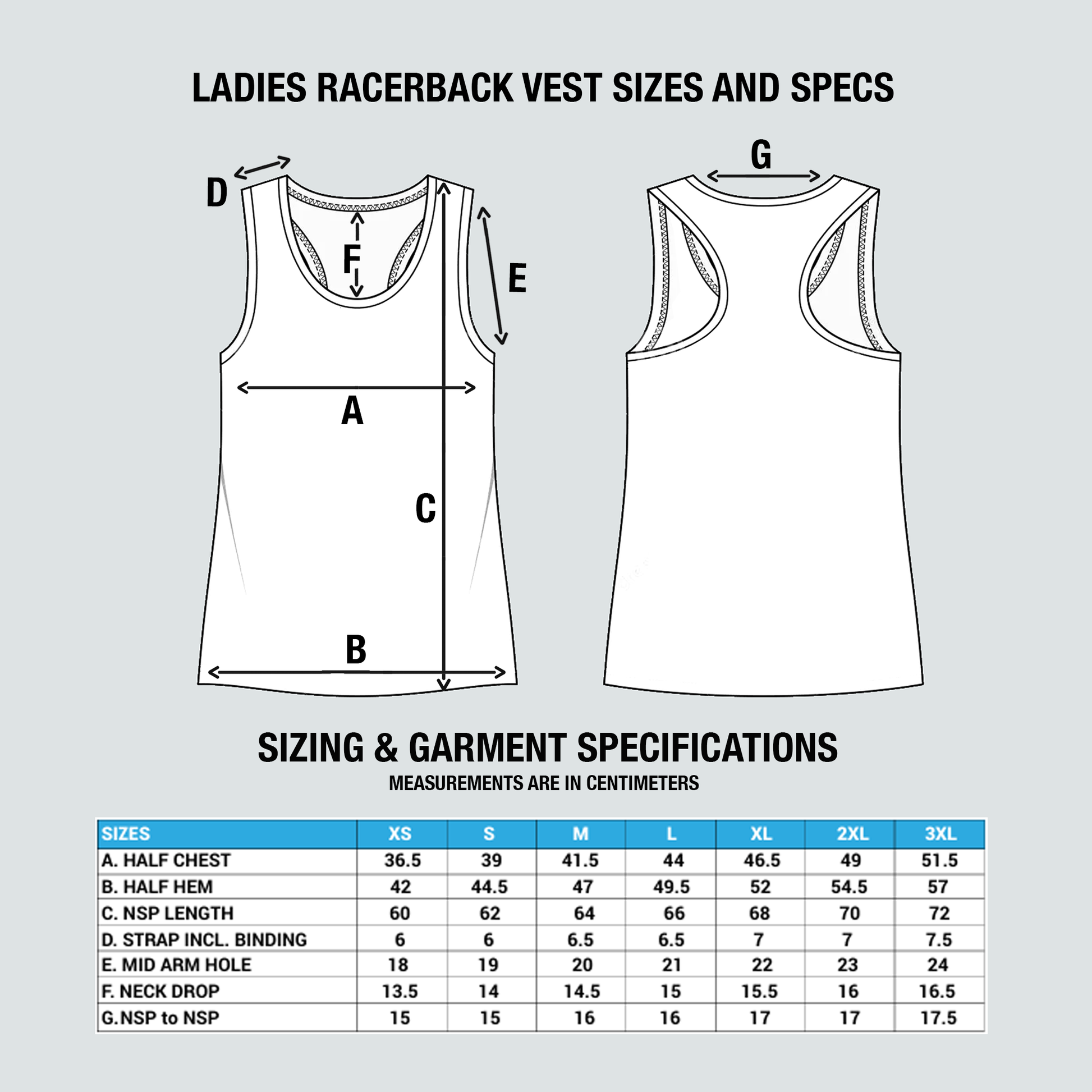 LADIES RACERBACK VEST SIZES AND SPECS

D F E A C B G

SIZING & GARMENT SPECIFICATIONS

MEASUREMENTS ARE IN CENTIMETERS

| SIZES | XS | S | M | L | XL | 2XL | 3XL |
|---|---|---|---|---|---|---|---|
| A. HALF CHEST | 36.5 | 39 | 41.5 | 44 | 46.5 | 49 | 51.5 |
| B. HALF HEM | 42 | 44.5 | 47 | 49.5 | 52 | 54.5 | 57 |
| C. NSP LENGTH | 60 | 62 | 64 | 66 | 68 | 70 | 72 |
| D. STRAP INCL. BINDING | 6 | 6 | 6.5 | 6.5 | 7 | 7 | 7.5 |
| E. MID ARM HOLE | 18 | 19 | 20 | 21 | 22 | 23 | 24 |
| F. NECK DROP | 13.5 | 14 | 14.5 | 15 | 15.5 | 16 | 16.5 |
| G.NSP to NSP | 15 | 15 | 16 | 16 | 17 | 17 | 17.5 |